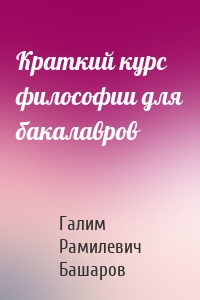 Краткий курс философии для бакалавров

Галим Рамилевич Башаров